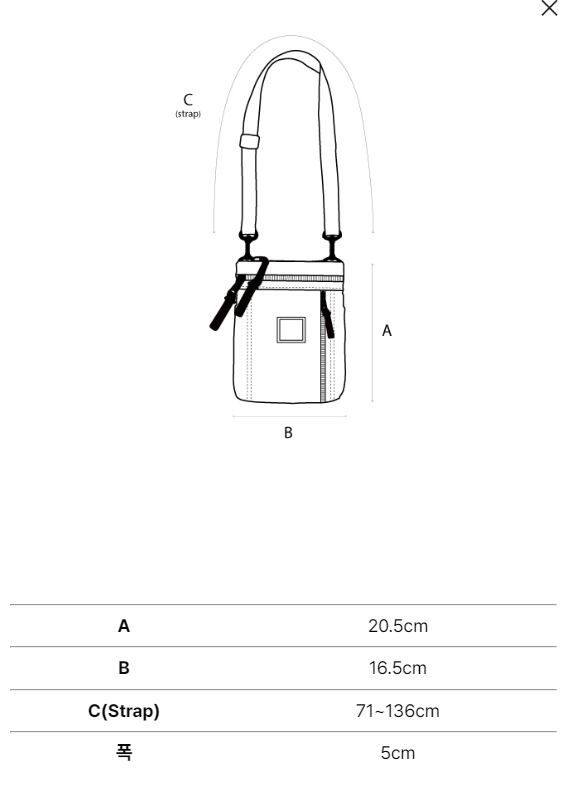 C
(strap)

A

B

| A | 20.5cm |
|---|---|
| B | 16.5cm |
| C(Strap) | 71~136cm |
| 폭 | 5cm |